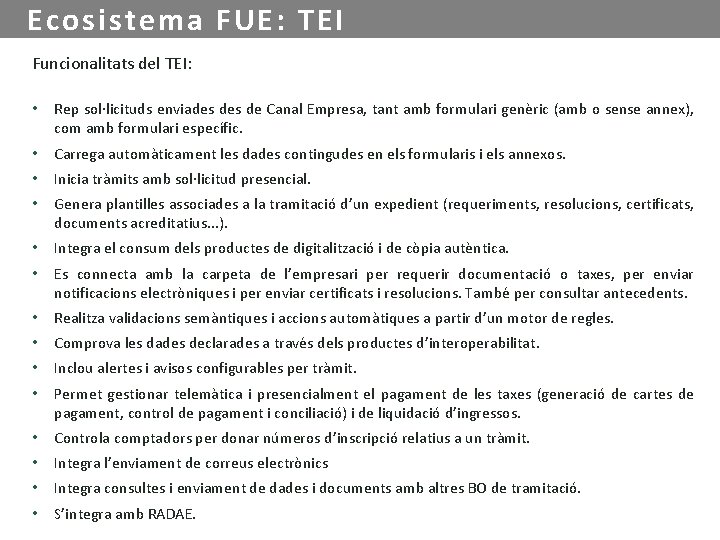 Ecosistema FUE: TEI

Funcionalitats del TEI:

• Rep sol·licituds enviades des de Canal Empresa, tant amb formulari genèric (amb o sense annex), com amb formulari específic.
• Carrega automàticament les dades contingudes en els formularis i els annexos.
• Inicia tràmits amb sol·licitud presencial.
• Genera plantilles associades a la tramitació d'un expedient (requeriments, resolucions, certificats, documents acreditatius...).
• Integra el consum dels productes de digitalització i de còpia autèntica.
• Es connecta amb la carpeta de l'empresari per requerir documentació o taxes, per enviar notificacions electròniques i per enviar certificats i resolucions. També per consultar antecedents.
• Realitza validacions semàntiques i accions automàtiques a partir d'un motor de regles.
• Comprova les dades declarades a través dels productes d'interoperabilitat.
• Inclou alertes i avisos configurables per tràmit.
• Permet gestionar telemàtica i presencialment el pagament de les taxes (generació de cartes de pagament, control de pagament i conciliació) i de liquidació d'ingressos.
• Controla comptadors per donar números d'inscripció relatius a un tràmit.
• Integra l'enviament de correus electrònics
• Integra consultes i enviament de dades i documents amb altres BO de tramitació.
• S'integra amb RADAE.